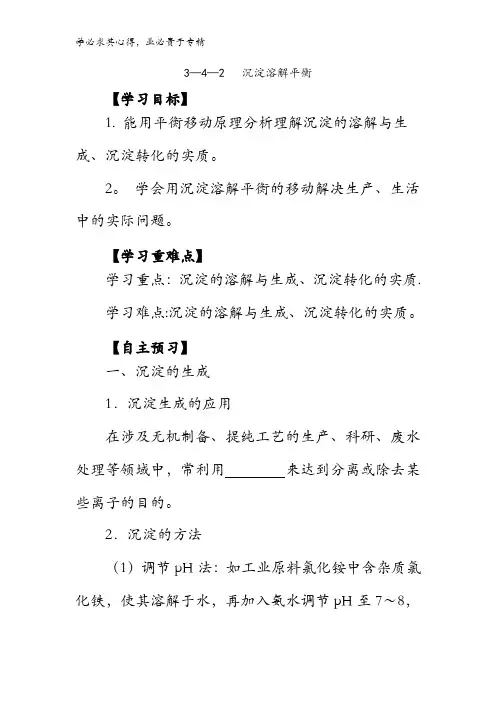 学必求其心得，业必贵于专精

3—4—2　沉淀溶解平衡

【学习目标】

1. 能用平衡移动原理分析理解沉淀的溶解与生成、沉淀转化的实质。

2。 学会用沉淀溶解平衡的移动解决生产、生活中的实际问题。

【学习重难点】

学习重点：沉淀的溶解与生成、沉淀转化的实质.

学习难点:沉淀的溶解与生成、沉淀转化的实质。

【自主预习】

一、沉淀的生成

1．沉淀生成的应用

在涉及无机制备、提纯工艺的生产、科研、废水处理等领域中，常利用________来达到分离或除去某些离子的目的。

2．沉淀的方法

（1）调节 pH 法：如工业原料氯化铵中含杂质氯化铁，使其溶解于水，再加入氨水调节 pH 至 7～8,